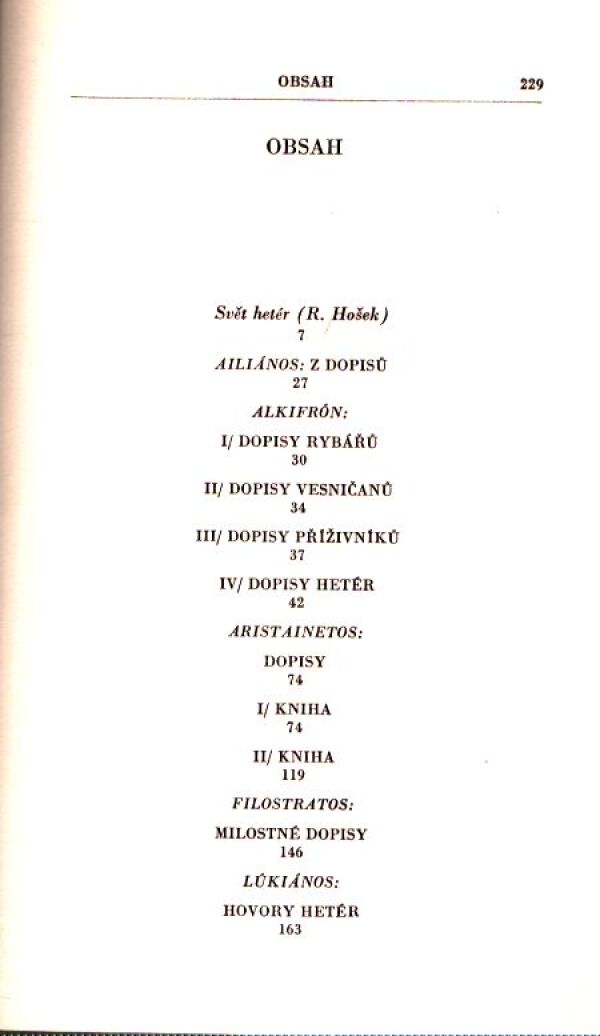 OBSAH 229

OBSAH

Svět hetér (R. Hošek)
7

AILIÁNOS: Z DOPISŮ
27

ALKIFRÓN:

I/ DOPISY RYBÁŘŮ
30

II/ DOPISY VESNIČANŮ
34

III/ DOPISY PŘÍŽIVNÍKŮ
37

IV/ DOPISY HETÉR
42

ARISTAINETOS:

DOPISY
74

I/ KNIHA
74

II/ KNIHA
119

FILOSTRATOS:

MILOSTNÉ DOPISY
146

LÚKIÁNOS:

HOVORY HETÉR
163